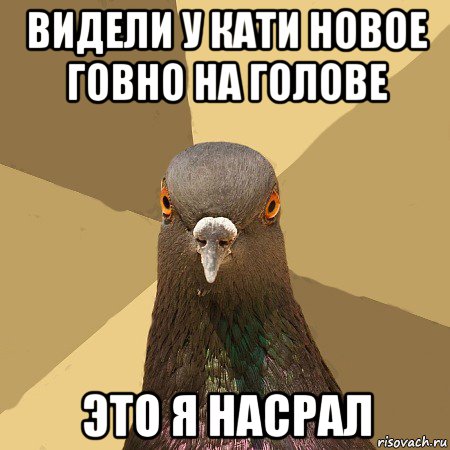 ВИДЕЛИ У КАТИ НОВОЕ ГОВНО НА ГОЛОВЕ

ЭТО Я НАСРАЛ

risovach.ru